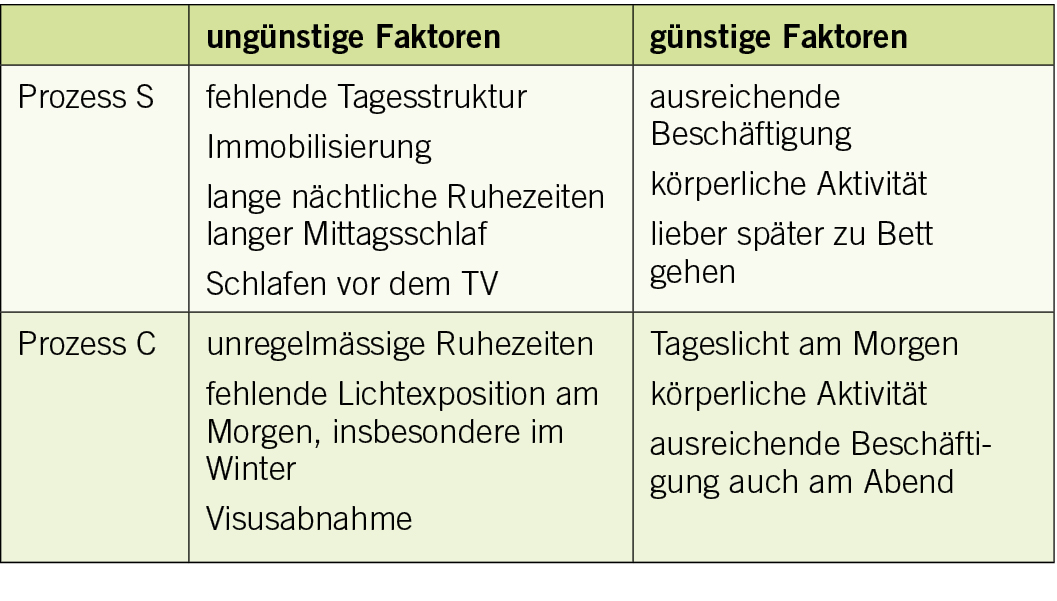 |  | ungünstige Faktoren | günstige Faktoren |
|---|---|---|
| Prozess S | fehlende Tagesstruktur Immobilisierung lange nächtliche Ruhezeiten langer Mittagsschlaf Schlafen vor dem TV | ausreichende Beschäftigung körperliche Aktivität lieber später zu Bett gehen |
| Prozess C | unregelmässige Ruhezeiten fehlende Lichtexposition am Morgen, insbesondere im Winter Visusabnahme | Tageslicht am Morgen körperliche Aktivität ausreichende Beschäftigung auch am Abend |